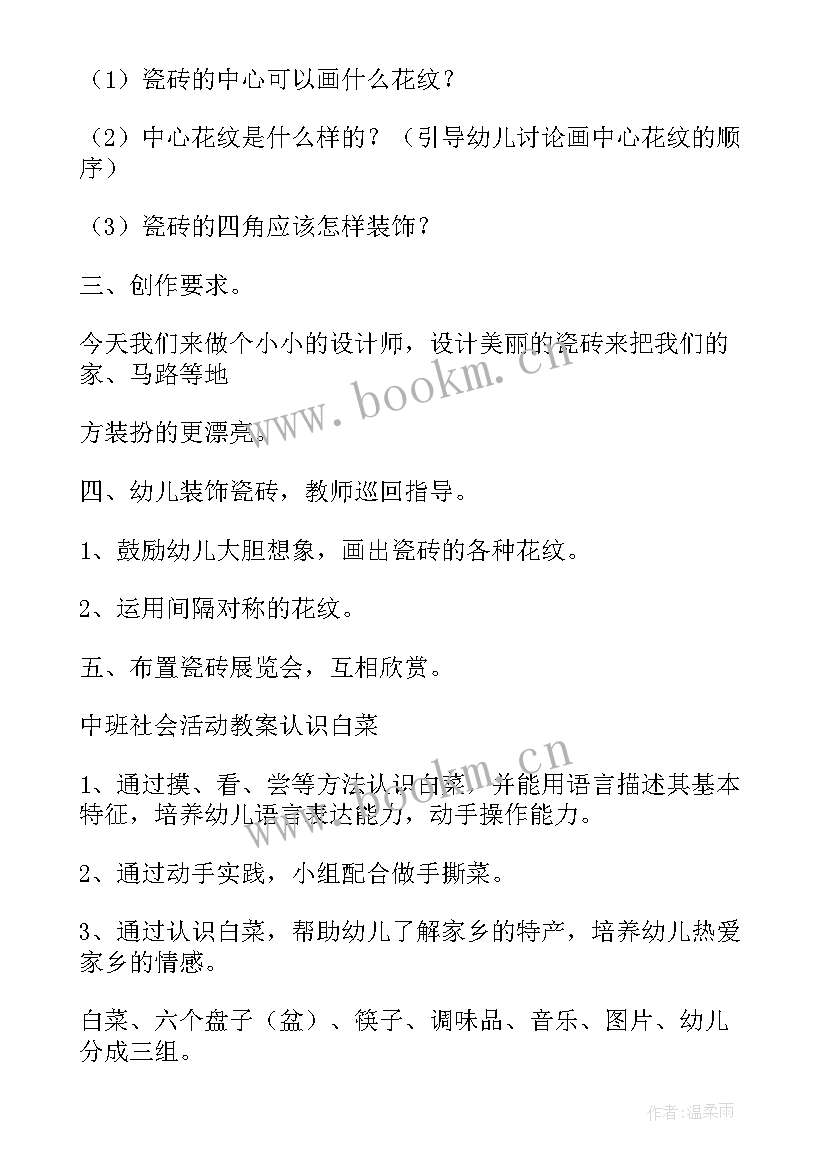 （1）瓷砖的中心可以画什么花纹？

（2）中心花纹是什么样的？（引导幼儿讨论画中心花纹的顺序）

（3）瓷砖的四角应该怎样装饰？

三、创作要求。

今天我们来做个小小的设计师，设计美丽的瓷砖来把我们的家、马路等地

方装扮的更漂亮。

四、幼儿装饰瓷砖，教师巡回指导。

1、鼓励幼儿大胆想象，画出瓷砖的各种花纹。

2、运用间隔对称的花纹。

五、布置瓷砖展览会，互相欣赏。

中班社会活动教案认识白菜

1、通过摸、看、尝等方法认识白菜，并能用语言描述其基本特征，培养幼儿语言表达能力，动手操作能力。

2、通过动手实践，小组配合做手撕菜。

3、通过认识白菜，帮助幼儿了解家乡的特产，培养幼儿热爱家乡的情感。

白菜、六个盘子（盆）、筷子、调味品、音乐、图片、幼儿分成三组。

www.bookm.cn

www.bookm.cn

作者:温柔雨